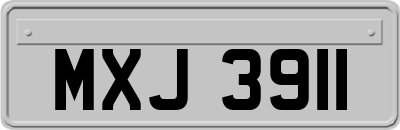 MXJ 3911